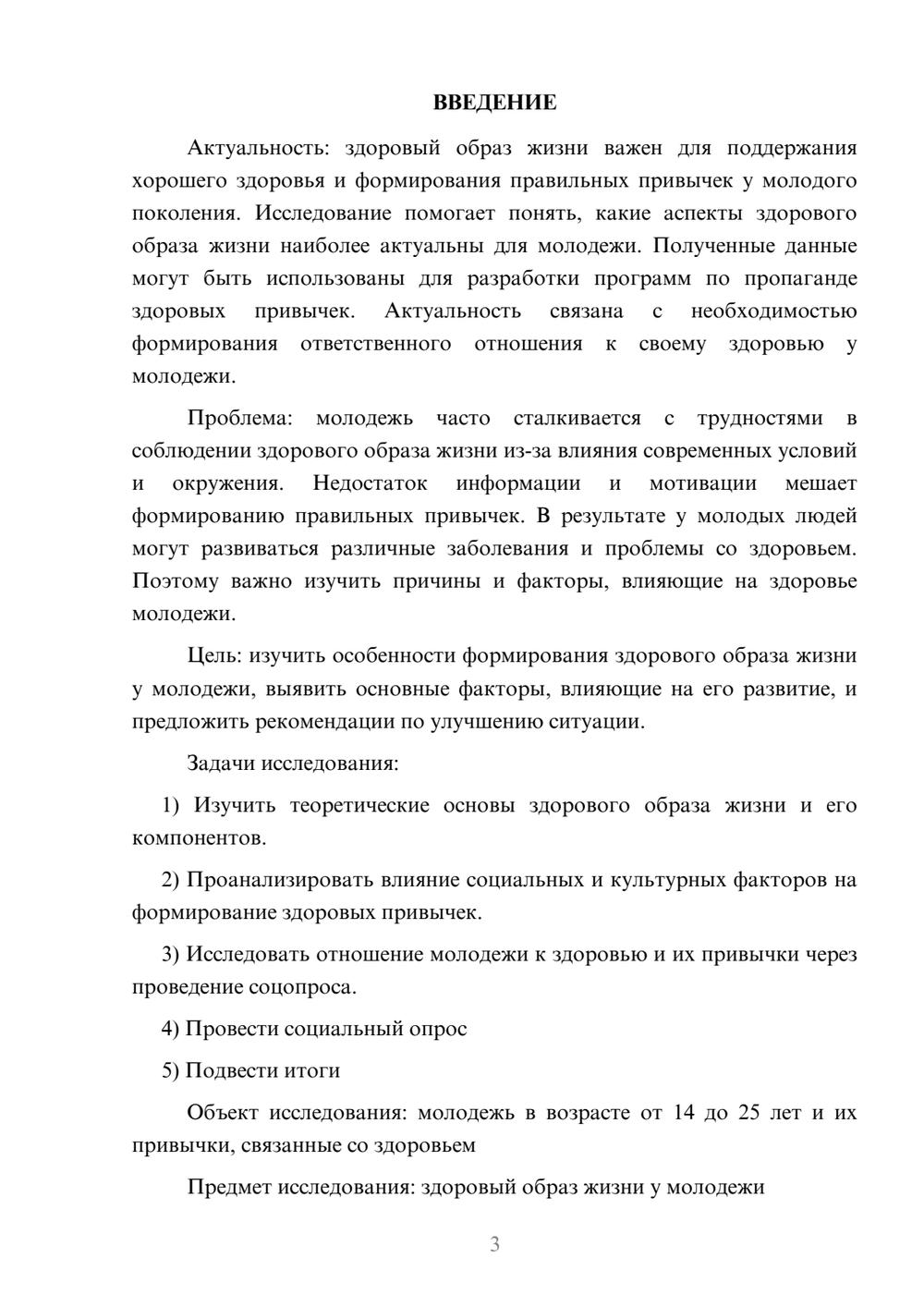 ВВЕДЕНИЕ

Актуальность: здоровый образ жизни важен для поддержания хорошего здоровья и формирования правильных привычек у молодого поколения. Исследование помогает понять, какие аспекты здорового образа жизни наиболее актуальны для молодежи. Полученные данные могут быть использованы для разработки программ по пропаганде здоровых привычек. Актуальность связана с необходимостью формирования ответственного отношения к своему здоровью у молодежи.

Проблема: молодежь часто сталкивается с трудностями в соблюдении здорового образа жизни из-за влияния современных условий и окружения. Недостаток информации и мотивации мешает формированию правильных привычек. В результате у молодых людей могут развиваться различные заболевания и проблемы со здоровьем. Поэтому важно изучить причины и факторы, влияющие на здоровье молодежи.

Цель: изучить особенности формирования здорового образа жизни у молодежи, выявить основные факторы, влияющие на его развитие, и предложить рекомендации по улучшению ситуации.

Задачи исследования:

1) Изучить теоретические основы здорового образа жизни и его компонентов.

2) Проанализировать влияние социальных и культурных факторов на формирование здоровых привычек.

3) Исследовать отношение молодежи к здоровью и их привычки через проведение соцопроса.

4) Провести социальный опрос

5) Подвести итоги

Объект исследования: молодежь в возрасте от 14 до 25 лет и их привычки, связанные со здоровьем

Предмет исследования: здоровый образ жизни у молодежи

3